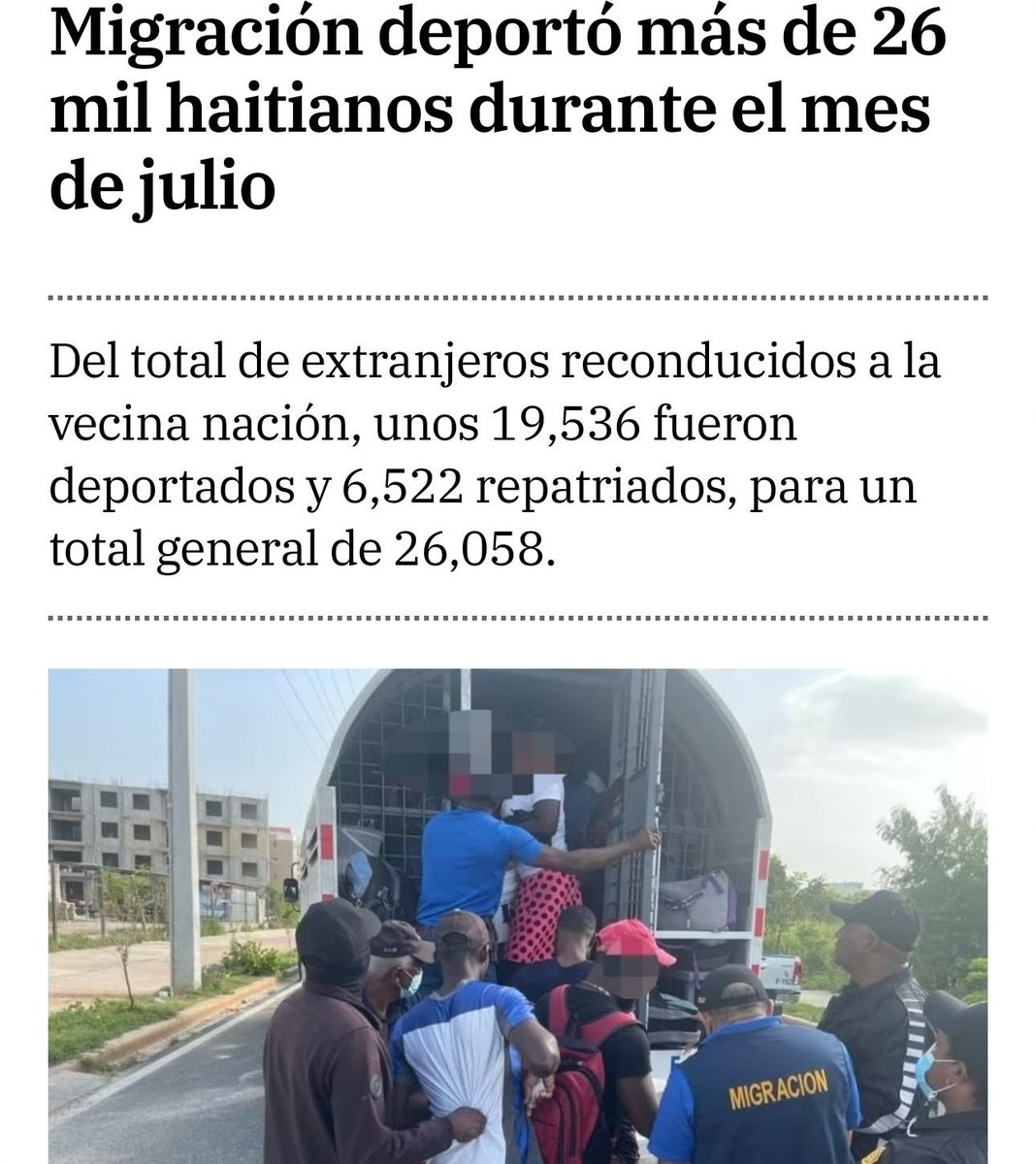 Migración deportó más de 26 mil haitianos durante el mes de julio

Del total de extranjeros reconducidos a la vecina nación, unos 19,536 fueron deportados y 6,522 repatriados, para un total general de 26,058.

MIGRACION